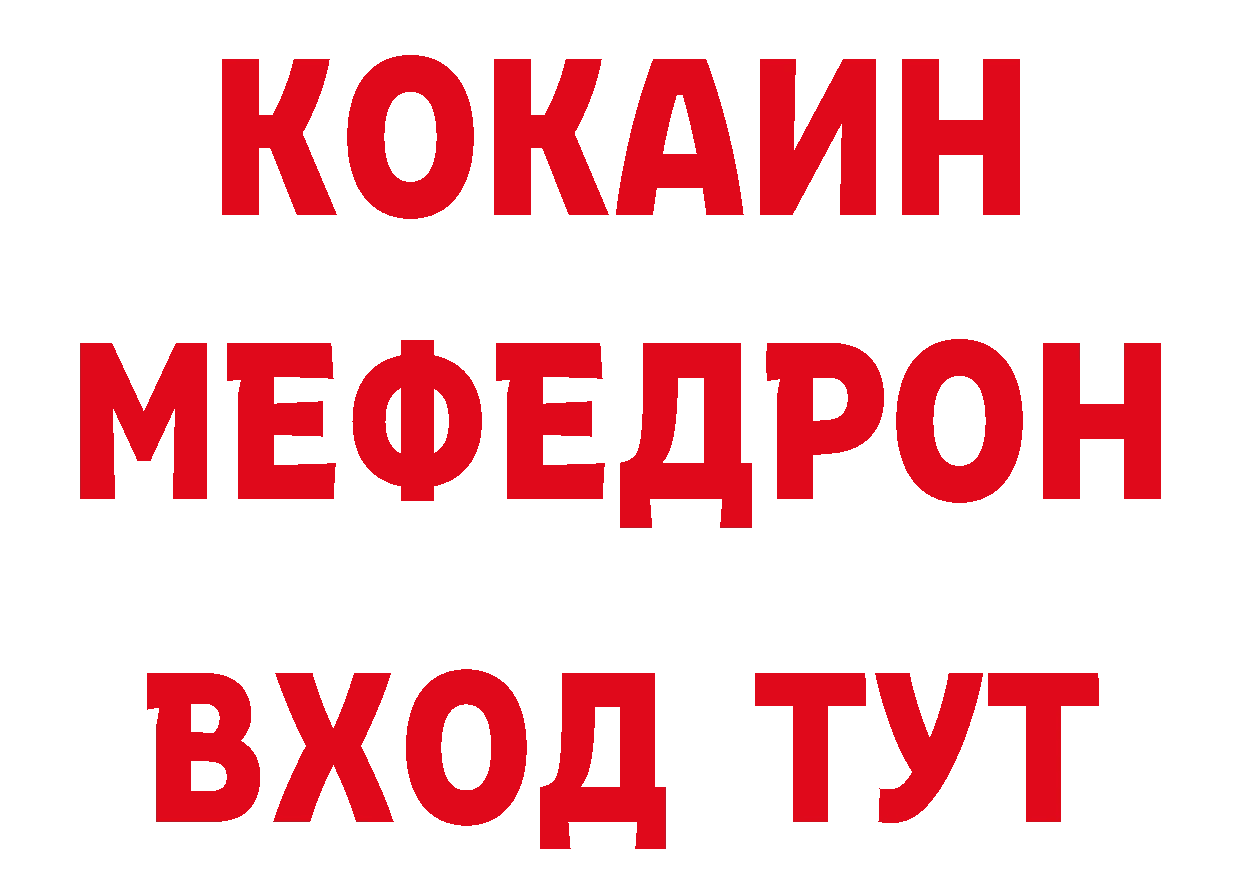 КОКАИН
МЕФЕДРОН
ВХОД ТУТ